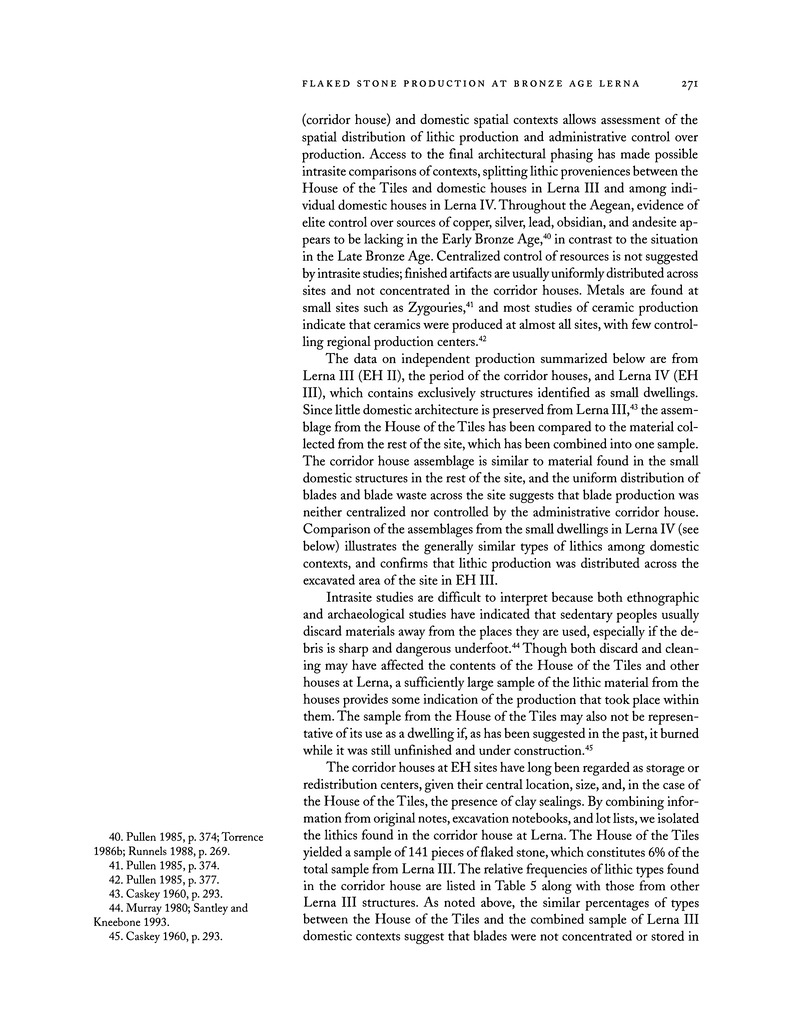 FLAKED STONE PRODUCTION AT BRONZE AGE LERNA 271

(corridor house) and domestic spatial contexts allows assessment of the spatial distribution of lithic production and administrative control over production. Access to the final architectural phasing has made possible intrasite comparisons of contexts, splitting lithic proveniences between the House of the Tiles and domestic houses in Lerna III and among individual domestic houses in Lerna IV. Throughout the Aegean, evidence of elite control over sources of copper, silver, lead, obsidian, and andesite appears to be lacking in the Early Bronze Age,$^{40}$ in contrast to the situation in the Late Bronze Age. Centralized control of resources is not suggested by intrasite studies; finished artifacts are usually uniformly distributed across sites and not concentrated in the corridor houses. Metals are found at small sites such as Zygouries,$^{41}$ and most studies of ceramic production indicate that ceramics were produced at almost all sites, with few controlling regional production centers.$^{42}$

The data on independent production summarized below are from Lerna III (EH II), the period of the corridor houses, and Lerna IV (EH III), which contains exclusively structures identified as small dwellings. Since little domestic architecture is preserved from Lerna III,$^{43}$ the assemblage from the House of the Tiles has been compared to the material collected from the rest of the site, which has been combined into one sample. The corridor house assemblage is similar to material found in the small domestic structures in the rest of the site, and the uniform distribution of blades and blade waste across the site suggests that blade production was neither centralized nor controlled by the administrative corridor house. Comparison of the assemblages from the small dwellings in Lerna IV (see below) illustrates the generally similar types of lithics among domestic contexts, and confirms that lithic production was distributed across the excavated area of the site in EH III.

Intrasite studies are difficult to interpret because both ethnographic and archaeological studies have indicated that sedentary peoples usually discard materials away from the places they are used, especially if the debris is sharp and dangerous underfoot.$^{44}$ Though both discard and cleaning may have affected the contents of the House of the Tiles and other houses at Lerna, a sufficiently large sample of the lithic material from the houses provides some indication of the production that took place within them. The sample from the House of the Tiles may also not be representative of its use as a dwelling if, as has been suggested in the past, it burned while it was still unfinished and under construction.$^{45}$

The corridor houses at EH sites have long been regarded as storage or redistribution centers, given their central location, size, and, in the case of the House of the Tiles, the presence of clay sealings. By combining information from original notes, excavation notebooks, and lot lists, we isolated the lithics found in the corridor house at Lerna. The House of the Tiles yielded a sample of 141 pieces of flaked stone, which constitutes 6% of the total sample from Lerna III. The relative frequencies of lithic types found in the corridor house are listed in Table 5 along with those from other Lerna III structures. As noted above, the similar percentages of types between the House of the Tiles and the combined sample of Lerna III domestic contexts suggest that blades were not concentrated or stored in

40. Pullen 1985, p. 374; Torrence 1986b; Runnels 1988, p. 269.
41. Pullen 1985, p. 374.
42. Pullen 1985, p. 377.
43. Caskey 1960, p. 293.
44. Murray 1980; Santley and Kneebone 1993.
45. Caskey 1960, p. 293.